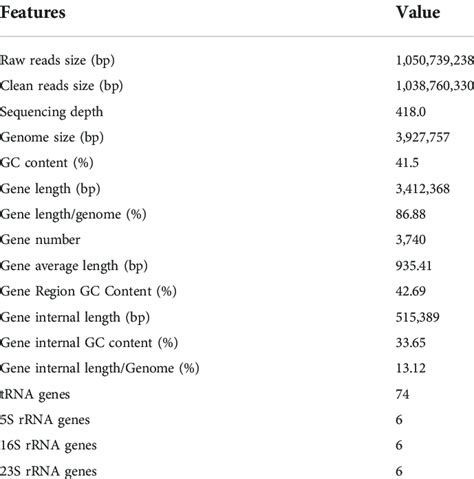 | Features | Value |
|---|---|
| Raw reads size (bp) | 1,050,739,238 |
| Clean reads size (bp) | 1,038,760,330 |
| Sequencing depth | 418.0 |
| Genome size (bp) | 3,927,757 |
| GC content (%) | 41.5 |
| Gene length (bp) | 3,412,368 |
| Gene length/genome (%) | 86.88 |
| Gene number | 3,740 |
| Gene average length (bp) | 935.41 |
| Gene Region GC Content (%) | 42.69 |
| Gene internal length (bp) | 515,389 |
| Gene internal GC content (%) | 33.65 |
| Gene internal length/Genome (%) | 13.12 |
| tRNA genes | 74 |
| 5S rRNA genes | 6 |
| 16S rRNA genes | 6 |
| 23S rRNA genes | 6 |